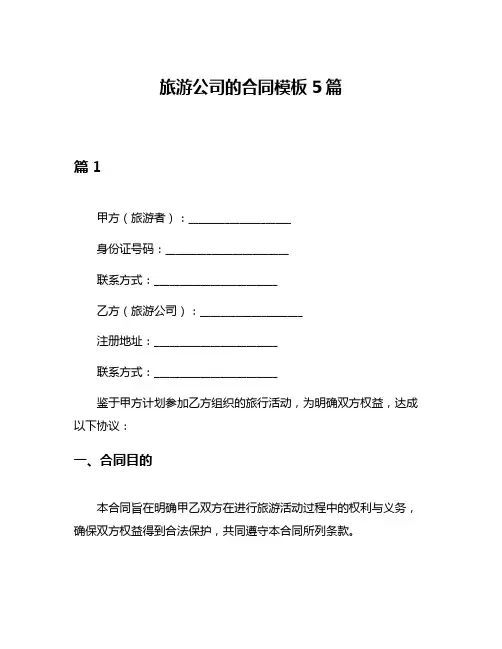 旅游公司的合同模板 5 篇

篇 1

甲方（旅游者）：____________________

身份证号码：________________________

联系方式：________________________

乙方（旅游公司）：____________________

注册地址：________________________

联系方式：________________________

鉴于甲方计划参加乙方组织的旅行活动，为明确双方权益，达成以下协议：

一、合同目的

本合同旨在明确甲乙双方在进行旅游活动过程中的权利与义务，确保双方权益得到合法保护，共同遵守本合同所列条款。